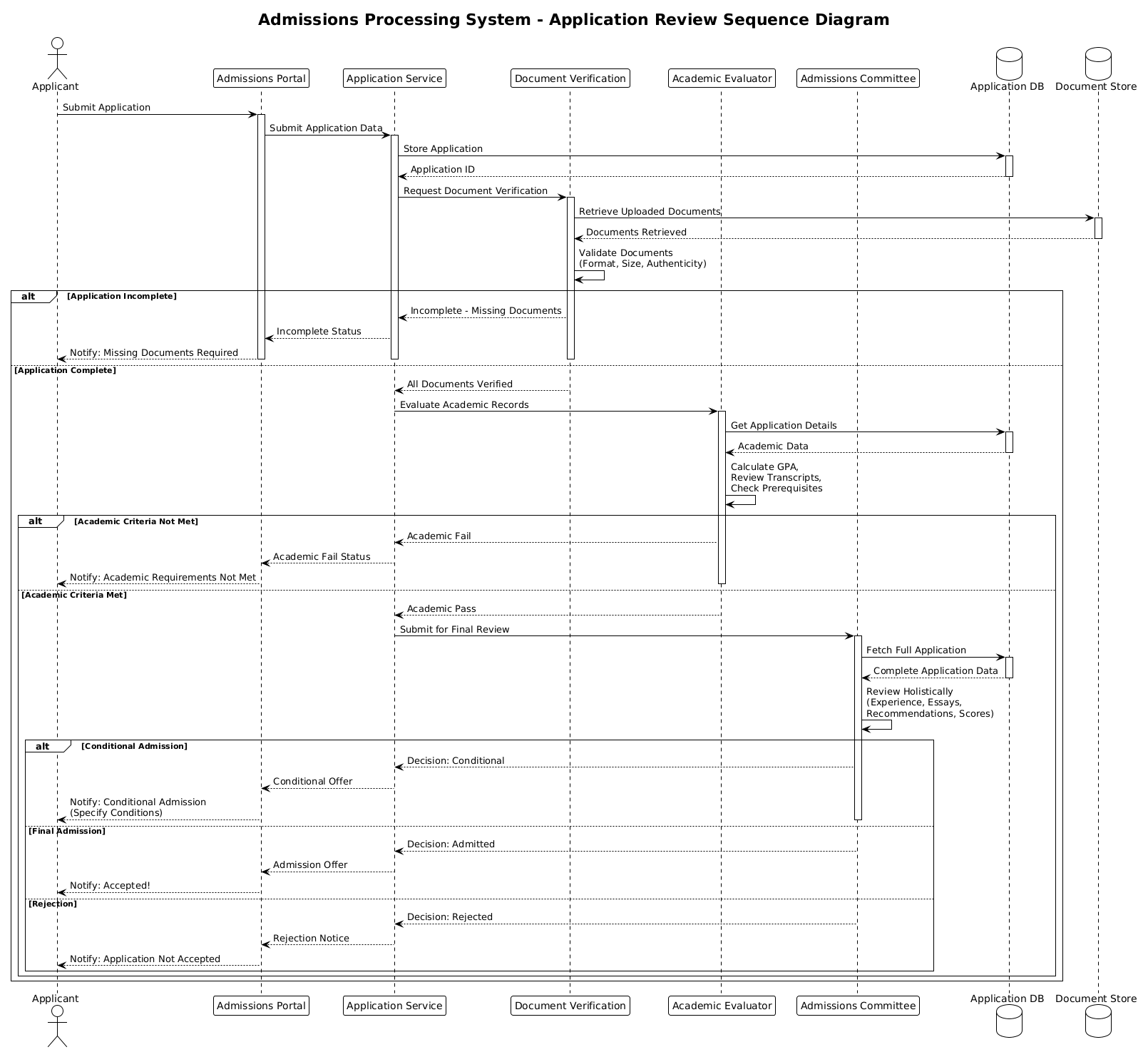 Admissions Processing System - Application Review Sequence Diagram

Applicant
Admissions Portal
Application Service
Document Verification
Academic Evaluator
Admissions Committee
Application DB
Document Store

Submit Application
Submit Application Data
Store Application
Application ID
Request Document Verification
Retrieve Uploaded Documents
Documents Retrieved
Validate Documents
(Format, Size, Authenticity)

alt [Application Incomplete]
Incomplete - Missing Documents
Incomplete Status
Notify: Missing Documents Required

[Application Complete]
All Documents Verified
Evaluate Academic Records
Get Application Details
Academic Data
Calculate GPA,
Review Transcripts,
Check Prerequisites

alt [Academic Criteria Not Met]
Academic Fail
Academic Fail Status
Notify: Academic Requirements Not Met

[Academic Criteria Met]
Academic Pass
Submit for Final Review
Fetch Full Application
Complete Application Data
Review Holistically
(Experience, Essays,
Recommendations, Scores)

alt [Conditional Admission]
Decision: Conditional
Conditional Offer
Notify: Conditional Admission
(Specify Conditions)

[Final Admission]
Decision: Admitted
Admission Offer
Notify: Accepted!

[Rejection]
Decision: Rejected
Rejection Notice
Notify: Application Not Accepted

Applicant
Admissions Portal
Application Service
Document Verification
Academic Evaluator
Admissions Committee
Application DB
Document Store